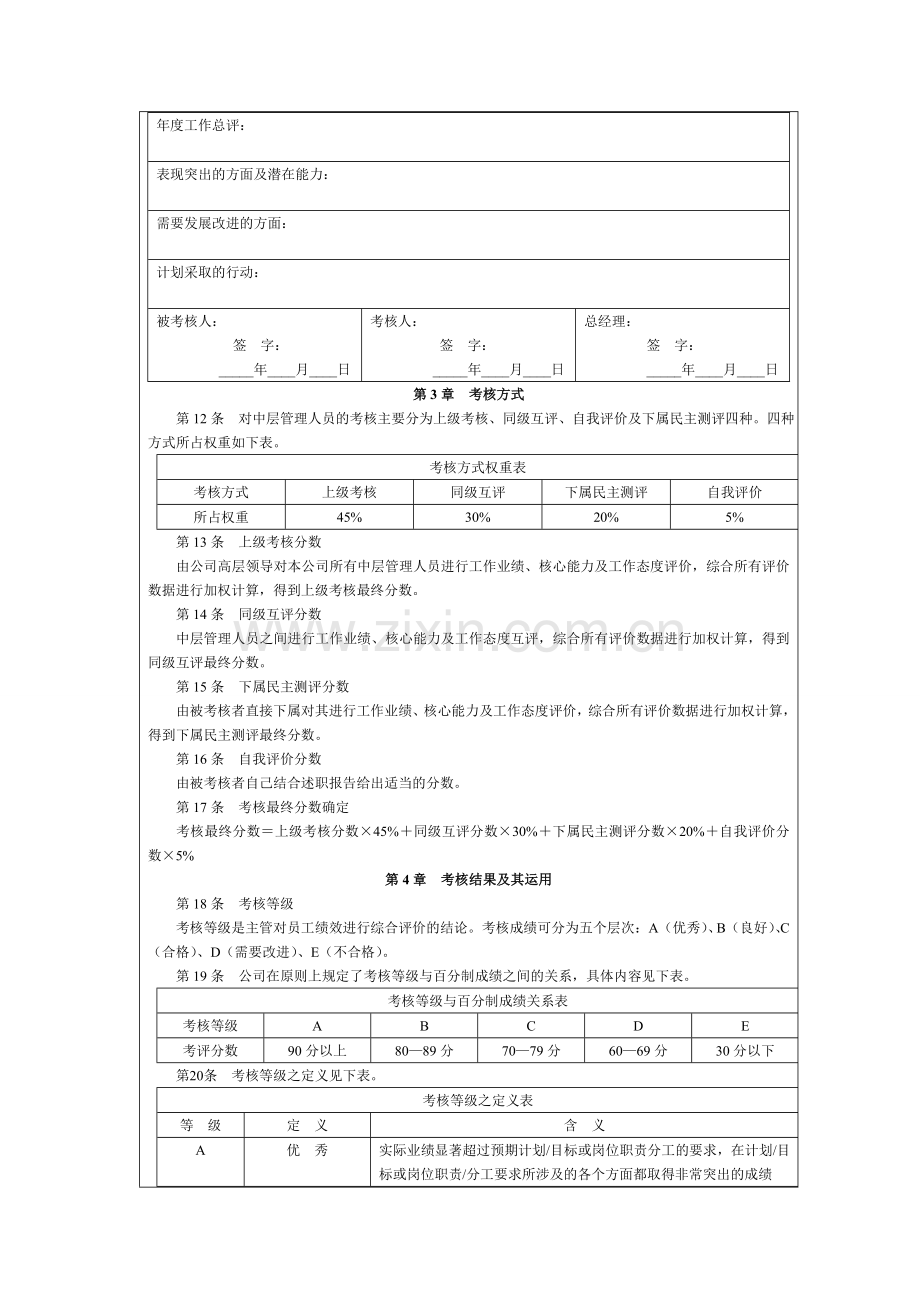 年度工作总评：

表现突出的方面及潜在能力：

需要发展改进的方面：

计划采取的行动：

被考核人：
签 字：
____年____月____日

考核人：
签 字：
____年____月____日

总经理：
签 字：
____年____月____日

第3章 考核方式

第12条 对中层管理人员的考核主要分为上级考核、同级互评、自我评价及下属民主测评四种。四种方式所占权重如下表。

| 考核方式权重表 | | | | |
|---|---|---|---|---|
| 考核方式 | 上级考核 | 同级互评 | 下属民主测评 | 自我评价 |
| 所占权重 | 45% | 30% | 20% | 5% |

第13条 上级考核分数

由公司高层领导对本公司所有中层管理人员进行工作业绩、核心能力及工作态度评价，综合所有评价数据进行加权计算，得到上级考核最终分数。

第14条 同级互评分数

中层管理人员之间进行工作业绩、核心能力及工作态度互评，综合所有评价数据进行加权计算，得到同级互评最终分数。

第15条 下属民主测评分数

由被考核者直接下属对其进行工作业绩、核心能力及工作态度评价，综合所有评价数据进行加权计算，得到下属民主测评最终分数。

第16条 自我评价分数

由被考核者自己结合述职报告给出适当的分数。

第17条 考核最终分数确定

考核最终分数＝上级考核分数×45%＋同级互评分数×30%＋下属民主测评分数×20%＋自我评价分数×5%

第4章 考核结果及其运用

第18条 考核等级

考核等级是主管对员工绩效进行综合评价的结论。考核成绩可分为五个层次：A（优秀）、B（良好）、C（合格）、D（需要改进）、E（不合格）。

第19条 公司在原则上规定了考核等级与百分制成绩之间的关系，具体内容见下表。

| 考核等级与百分制成绩关系表 | | | | | |
|---|---|---|---|---|---|
| 考核等级 | A | B | C | D | E |
| 考评分数 | 90分以上 | 80—89分 | 70—79分 | 60—69分 | 30分以下 |

第20条 考核等级之定义见下表。

| 考核等级之定义表 | | |
|---|---|---|
| 等 级 | 定 义 | 含 义 |
| A | 优 秀 | 实际业绩显著超过预期计划/目标或岗位职责分工的要求，在计划/目标或岗位职责/分工要求所涉及的各个方面都取得非常突出的成绩 |

www.zixin.com.cn